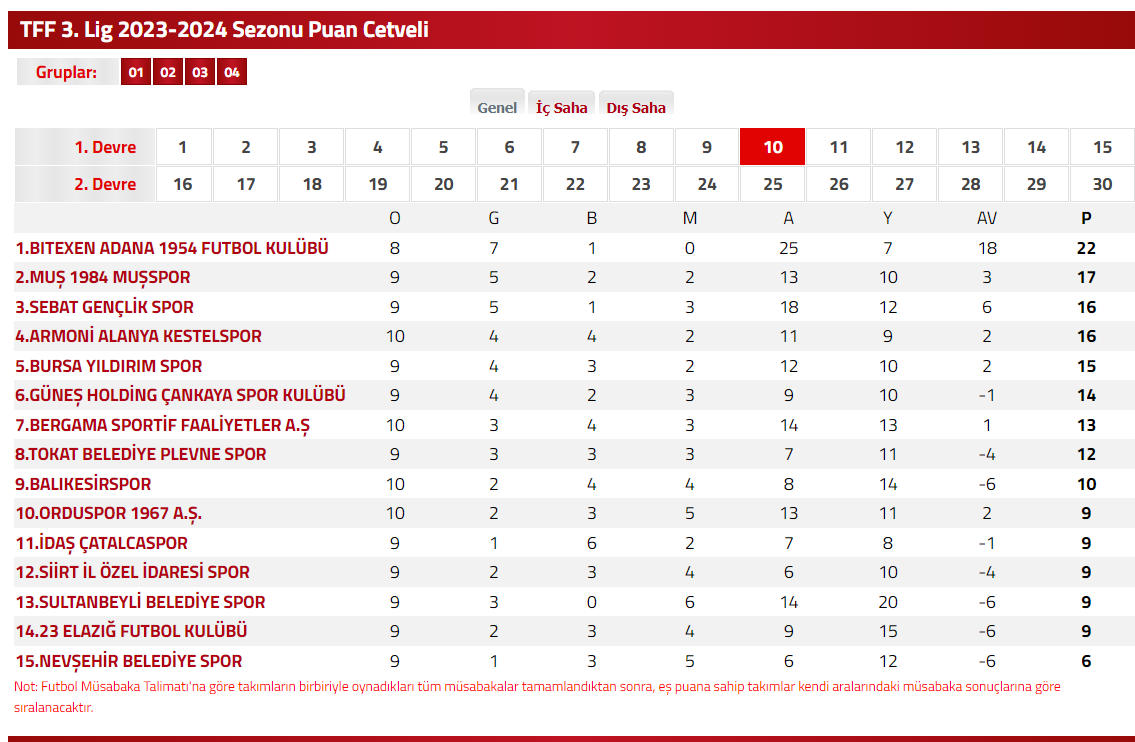 TFF 3. Lig 2023-2024 Sezonu Puan Cetveli

Gruplar: 01 02 03 04

Genel İç Saha Dış Saha

| 1. Devre | 1 | 2 | 3 | 4 | 5 | 6 | 7 | 8 | 9 | 10 | 11 | 12 | 13 | 14 | 15 |
|---|---|---|---|---|---|---|---|---|---|---|---|---|---|---|---|
| 2. Devre | 16 | 17 | 18 | 19 | 20 | 21 | 22 | 23 | 24 | 25 | 26 | 27 | 28 | 29 | 30 |

| | O | G | B | M | A | Y | AV | P |
|---|---|---|---|---|---|---|---|---|
| 1.BITEXEN ADANA 1954 FUTBOL KULÜBÜ | 8 | 7 | 1 | 0 | 25 | 7 | 18 | 22 |
| 2.MUŞ 1984 MUŞSPOR | 9 | 5 | 2 | 2 | 13 | 10 | 3 | 17 |
| 3.SEBAT GENÇLİK SPOR | 9 | 5 | 1 | 3 | 18 | 12 | 6 | 16 |
| 4.ARMONİ ALANYA KESTELSPOR | 10 | 4 | 4 | 2 | 11 | 9 | 2 | 16 |
| 5.BURSA YILDIRIM SPOR | 9 | 4 | 3 | 2 | 12 | 10 | 2 | 15 |
| 6.GÜNEŞ HOLDİNG ÇANKAYA SPOR KULÜBÜ | 9 | 4 | 2 | 3 | 9 | 10 | -1 | 14 |
| 7.BERGAMA SPORTİF FAALİYETLER A.Ş | 10 | 3 | 4 | 3 | 14 | 13 | 1 | 13 |
| 8.TOKAT BELEDİYE PLEVNE SPOR | 9 | 3 | 3 | 3 | 7 | 11 | -4 | 12 |
| 9.BALIKESİRSPOR | 10 | 2 | 4 | 4 | 8 | 14 | -6 | 10 |
| 10.ORDUSPOR 1967 A.Ş. | 10 | 2 | 3 | 5 | 13 | 11 | 2 | 9 |
| 11.İDAŞ ÇATALCASPOR | 9 | 1 | 6 | 2 | 7 | 8 | -1 | 9 |
| 12.SİİRT İL ÖZEL İDARESİ SPOR | 9 | 2 | 3 | 4 | 6 | 10 | -4 | 9 |
| 13.SULTANBEYLİ BELEDİYE SPOR | 9 | 3 | 0 | 6 | 14 | 20 | -6 | 9 |
| 14.23 ELAZIĞ FUTBOL KULÜBÜ | 9 | 2 | 3 | 4 | 9 | 15 | -6 | 9 |
| 15.NEVŞEHİR BELEDİYE SPOR | 9 | 1 | 3 | 5 | 6 | 12 | -6 | 6 |

Not: Futbol Müsabaka Talimatı'na göre takımların birbiriyle oynadıkları tüm müsabakalar tamamlandıktan sonra, eş puana sahip takımlar kendi aralarındaki müsabaka sonuçlarına göre sıralanacaktır.